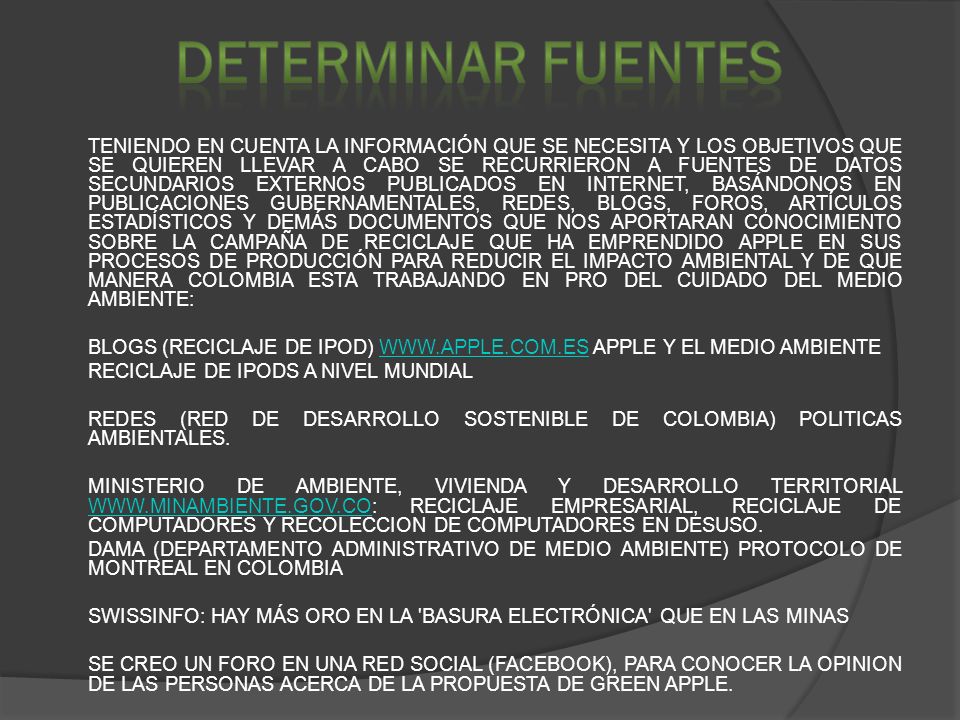 DETERMINAR FUENTES

TENIENDO EN CUENTA LA INFORMACIÓN QUE SE NECESITA Y LOS OBJETIVOS QUE SE QUIEREN LLEVAR A CABO SE RECURRIERON A FUENTES DE DATOS SECUNDARIOS EXTERNOS PUBLICADOS EN INTERNET, BASÁNDONOS EN PUBLICACIONES GUBERNAMENTALES, REDES, BLOGS, FOROS, ARTÍCULOS ESTADÍSTICOS Y DEMÁS DOCUMENTOS QUE NOS APORTARAN CONOCIMIENTO SOBRE LA CAMPAÑA DE RECICLAJE QUE HA EMPRENDIDO APPLE EN SUS PROCESOS DE PRODUCCIÓN PARA REDUCIR EL IMPACTO AMBIENTAL Y DE QUE MANERA COLOMBIA ESTA TRABAJANDO EN PRO DEL CUIDADO DEL MEDIO AMBIENTE:

BLOGS (RECICLAJE DE IPOD) WWW.APPLE.COM.ES APPLE Y EL MEDIO AMBIENTE
RECICLAJE DE IPODS A NIVEL MUNDIAL

REDES (RED DE DESARROLLO SOSTENIBLE DE COLOMBIA) POLITICAS AMBIENTALES.

MINISTERIO DE AMBIENTE, VIVIENDA Y DESARROLLO TERRITORIAL WWW.MINAMBIENTE.GOV.CO: RECICLAJE EMPRESARIAL, RECICLAJE DE COMPUTADORES Y RECOLECCION DE COMPUTADORES EN DESUSO.
DAMA (DEPARTAMENTO ADMINISTRATIVO DE MEDIO AMBIENTE) PROTOCOLO DE MONTREAL EN COLOMBIA

SWISSINFO: HAY MÁS ORO EN LA 'BASURA ELECTRÓNICA' QUE EN LAS MINAS

SE CREO UN FORO EN UNA RED SOCIAL (FACEBOOK), PARA CONOCER LA OPINION DE LAS PERSONAS ACERCA DE LA PROPUESTA DE GREEN APPLE.